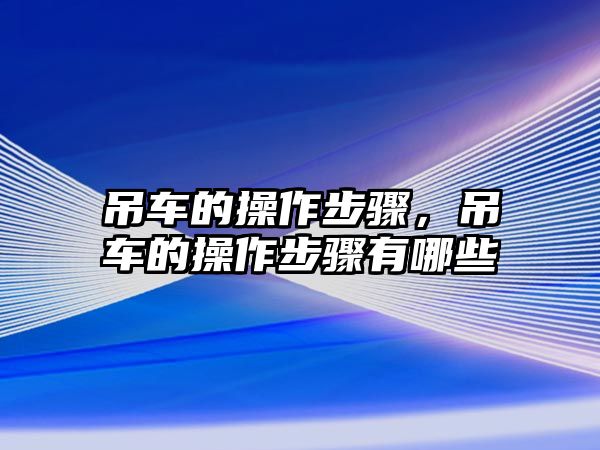 吊车的操作步骤，吊车的操作步骤有哪些